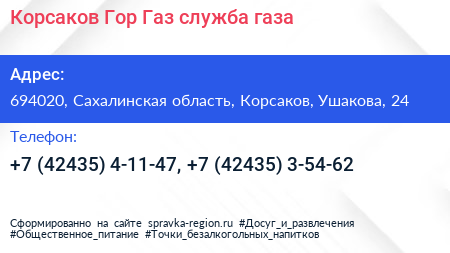 Корсаков Гор Газ служба газа

Адрес:

694020, Сахалинская область, Корсаков, Ушакова, 24

Телефон:

+7 (42435) 4-11-47, +7 (42435) 3-54-62

Сформированно на сайте spravka-region.ru #Досуг_и_развлечения #Общественное_питание #Точки_безалкогольных_напитков